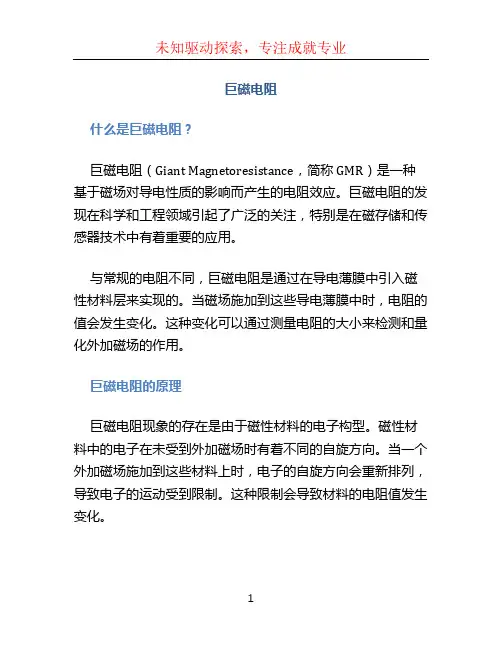 未知驱动探索，专注成就专业

巨磁电阻

什么是巨磁电阻？

巨磁电阻（Giant Magnetoresistance，简称 GMR）是一种基于磁场对导电性质的影响而产生的电阻效应。巨磁电阻的发现在科学和工程领域引起了广泛的关注，特别是在磁存储和传感器技术中有着重要的应用。

与常规的电阻不同，巨磁电阻是通过在导电薄膜中引入磁性材料层来实现的。当磁场施加到这些导电薄膜中时，电阻的值会发生变化。这种变化可以通过测量电阻的大小来检测和量化外加磁场的作用。

巨磁电阻的原理

巨磁电阻现象的存在是由于磁性材料的电子构型。磁性材料中的电子在未受到外加磁场时有着不同的自旋方向。当一个外加磁场施加到这些材料上时，电子的自旋方向会重新排列，导致电子的运动受到限制。这种限制会导致材料的电阻值发生变化。

1